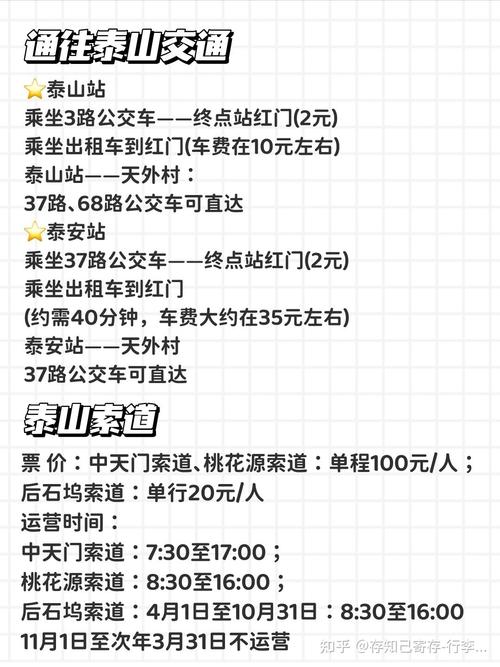 通往泰山交通

⭐泰山站
乘坐3路公交车——终点站红门(2元)
乘坐出租车到红门(车费在10元左右)
泰山站——天外村：
37路、68路公交车可直达

⭐泰安站
乘坐37路公交车——终点站红门(2元)
乘坐出租车到红门
(约需40分钟，车费大约在35元左右)
泰安站——天外村
37路公交车可直达

泰山索道

票 价：中天门索道、桃花源索道：单程100元/人；
后石坞索道：单行20元/人
运营时间：
中天门索道：7:30至17:00；
桃花源索道：8:30至16:00；
后石坞索道：4月1日至10月31日：8:30至16:00
11月1日至次年3月31日不运营

知乎 @存知己寄存-行李...